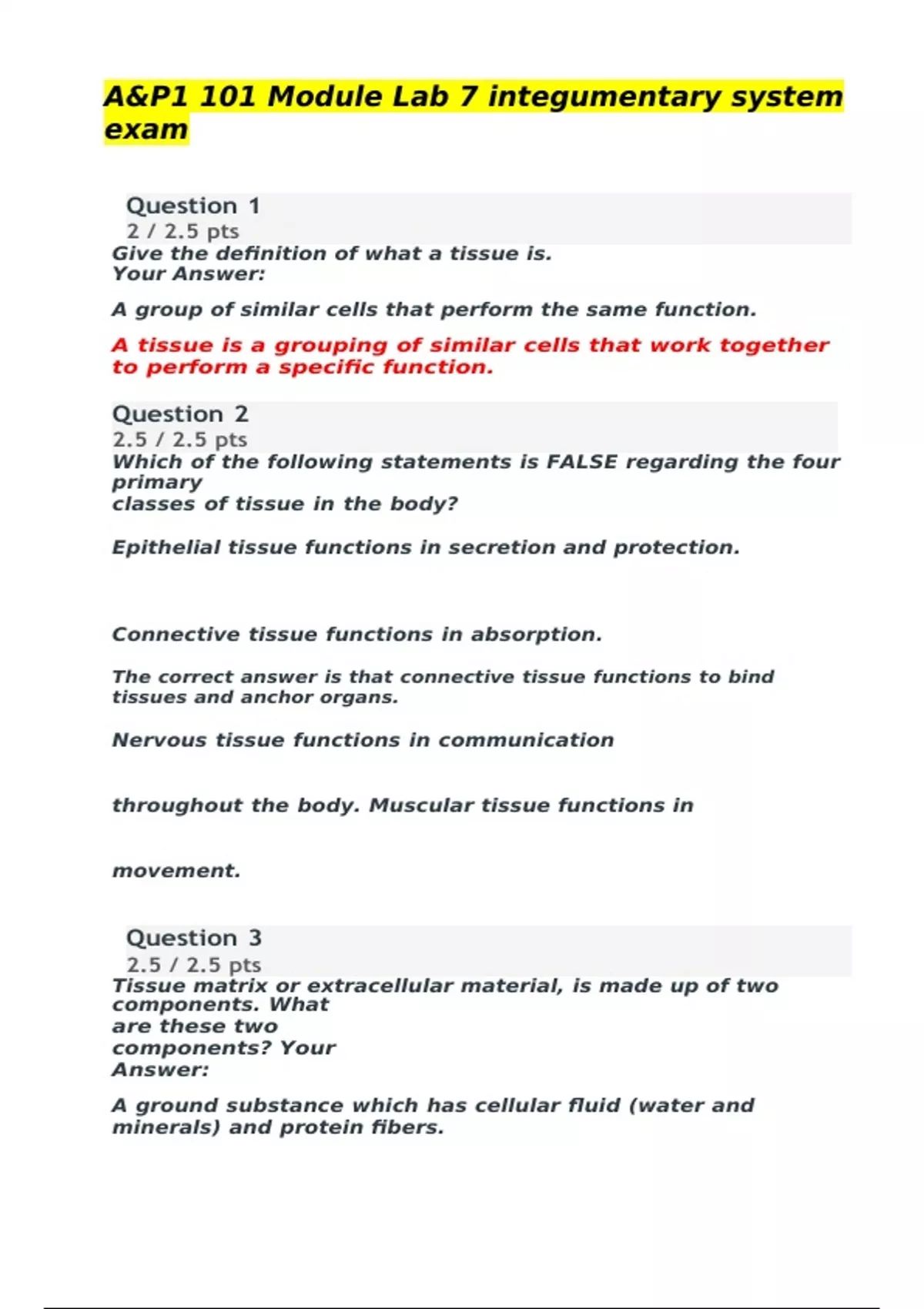 A&P1 101 Module Lab 7 integumentary system exam

Question 1
2 / 2.5 pts
Give the definition of what a tissue is.
Your Answer:

A group of similar cells that perform the same function.

A tissue is a grouping of similar cells that work together to perform a specific function.

Question 2
2.5 / 2.5 pts
Which of the following statements is FALSE regarding the four primary classes of tissue in the body?

Epithelial tissue functions in secretion and protection.

Connective tissue functions in absorption.

The correct answer is that connective tissue functions to bind tissues and anchor organs.

Nervous tissue functions in communication

throughout the body. Muscular tissue functions in

movement.

Question 3
2.5 / 2.5 pts
Tissue matrix or extracellular material, is made up of two components. What are these two components? Your Answer:

A ground substance which has cellular fluid (water and minerals) and protein fibers.